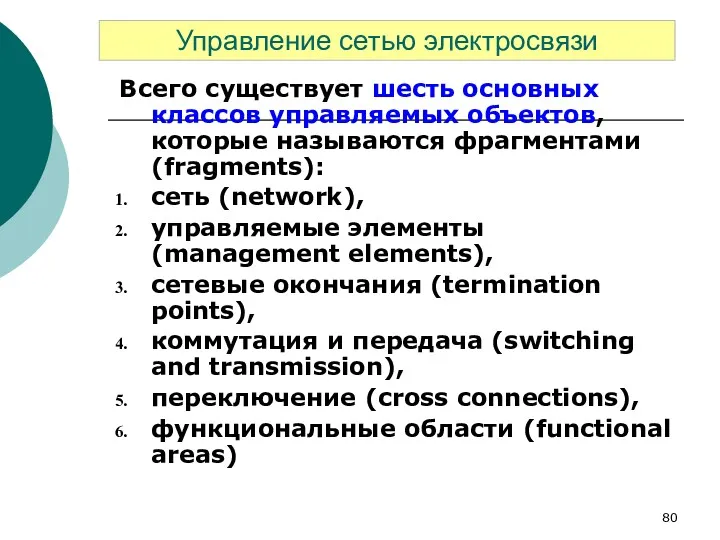 Управление сетью электросвязи

Всего существует шесть основных классов управляемых объектов, которые называются фрагментами (fragments):

1. сеть (network),
2. управляемые элементы (management elements),
3. сетевые окончания (termination points),
4. коммутация и передача (switching and transmission),
5. переключение (cross connections),
6. функциональные области (functional areas)

80